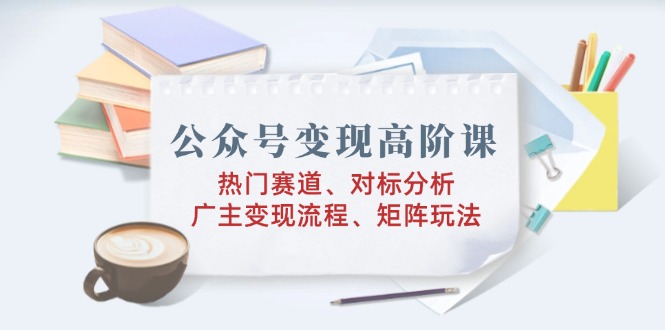 公众号变现高阶课

热门赛道、对标分析
广主变现流程、矩阵玩法